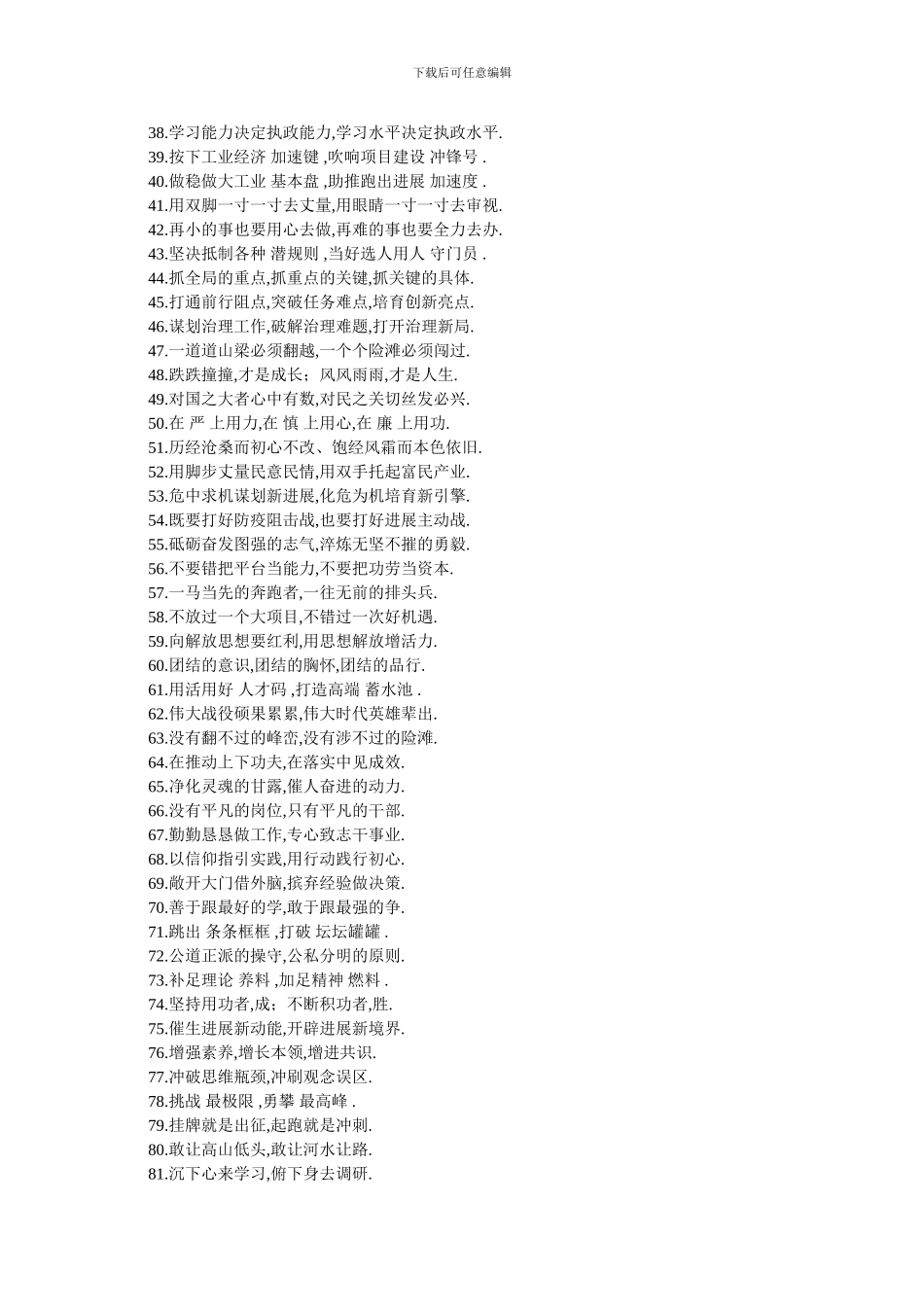 下载后可任意编辑

38.学习能力决定执政能力,学习水平决定执政水平.
39.按下工业经济 加速键 ,吹响项目建设 冲锋号 .
40.做稳做大工业 基本盘 ,助推跑出进展 加速度 .
41.用双脚一寸一寸去丈量,用眼睛一寸一寸去审视.
42.再小的事也要用心去做,再难的事也要全力去办.
43.坚决抵制各种 潜规则 ,当好选人用人 守门员 .
44.抓全局的重点,抓重点的关键,抓关键的具体.
45.打通前行阻点,突破任务难点,培育创新亮点.
46.谋划治理工作,破解治理难题,打开治理新局.
47.一道道山梁必须翻越,一个个险滩必须闯过.
48.跌跌撞撞,才是成长；风风雨雨,才是人生.
49.对国之大者心中有数,对民之关切丝发必兴.
50.在 严 上用力,在 慎 上用心,在 廉 上用功.
51.历经沧桑而初心不改、饱经风霜而本色依旧.
52.用脚步丈量民意民情,用双手托起富民产业.
53.危中求机谋划新进展,化危为机培育新引擎.
54.既要打好防疫阻击战,也要打好进展主动战.
55.砥砺奋发图强的志气,淬炼无坚不摧的勇毅.
56.不要错把平台当能力,不要把功劳当资本.
57.一马当先的奔跑者,一往无前的排头兵.
58.不放过一个大项目,不错过一次好机遇.
59.向解放思想要红利,用思想解放增活力.
60.团结的意识,团结的胸怀,团结的品行.
61.用活用好 人才码 ,打造高端 蓄水池 .
62.伟大战役硕果累累,伟大时代英雄辈出.
63.没有翻不过的峰峦,没有涉不过的险滩.
64.在推动上下功夫,在落实中见成效.
65.净化灵魂的甘露,催人奋进的动力.
66.没有平凡的岗位,只有平凡的干部.
67.勤勤恳恳做工作,专心致志干事业.
68.以信仰指引实践,用行动践行初心.
69.敞开大门借外脑,摈弃经验做决策.
70.善于跟最好的学,敢于跟最强的争.
71.跳出 条条框框 ,打破 坛坛罐罐 .
72.公道正派的操守,公私分明的原则.
73.补足理论 养料 ,加足精神 燃料 .
74.坚持用功者,成；不断积功者,胜.
75.催生进展新动能,开辟进展新境界.
76.增强素养,增长本领,增进共识.
77.冲破思维瓶颈,冲刷观念误区.
78.挑战 最极限 ,勇攀 最高峰 .
79.挂牌就是出征,起跑就是冲刺.
80.敢让高山低头,敢让河水让路.
81.沉下心来学习,俯下身去调研.